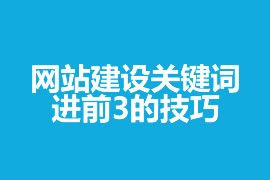 网站建设关键词进前3的技巧